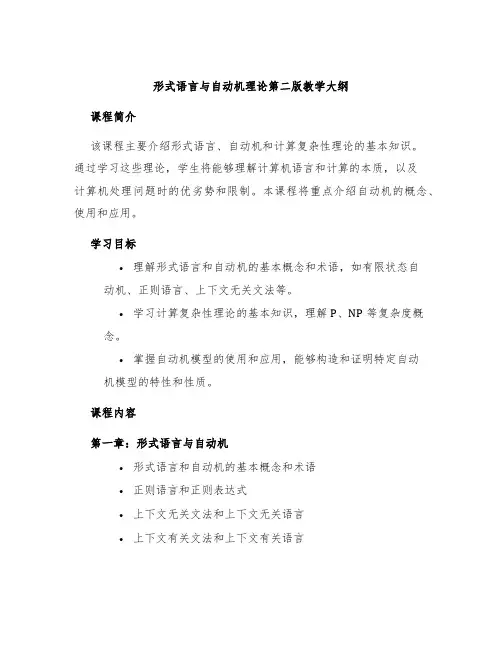 形式语言与自动机理论第二版教学大纲

课程简介

该课程主要介绍形式语言、自动机和计算复杂性理论的基本知识。通过学习这些理论，学生将能够理解计算机语言和计算的本质，以及计算机处理问题时的优劣势和限制。本课程将重点介绍自动机的概念、使用和应用。

学习目标

• 理解形式语言和自动机的基本概念和术语，如有限状态自动机、正则语言、上下文无关文法等。

• 学习计算复杂性理论的基本知识，理解 P、NP 等复杂度概念。

• 掌握自动机模型的使用和应用，能够构造和证明特定自动机模型的特性和性质。

课程内容

第一章：形式语言与自动机

• 形式语言和自动机的基本概念和术语

• 正则语言和正则表达式

• 上下文无关文法和上下文无关语言

• 上下文有关文法和上下文有关语言